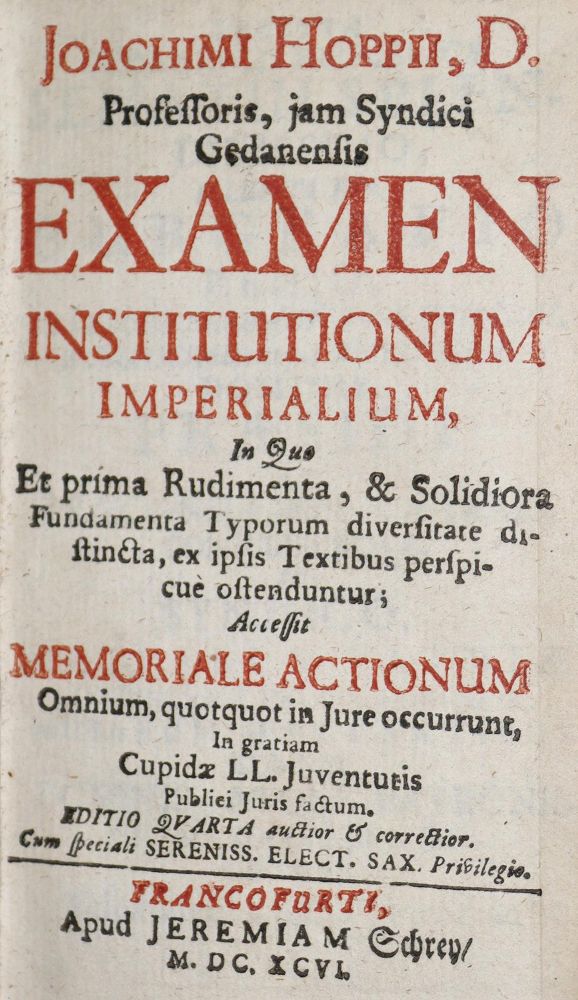 JOACHIMI HOPPII, D.
Professoris, jam Syndici Gedanensis
EXAMEN
INSTITUTIONUM
IMPERIALIUM,
In Quo
Et prima Rudimenta, & Solidiora Fundamenta Typorum diversitate distincta, ex ipsis Textibus perspicuè ostenduntur;
Accessit
MEMORIALE ACTIONUM
Omnium, quotquot in Jure occurrunt,
In gratiam
Cupidæ LL. Juventutis
Publici Juris factum.
EDITIO QUARTA auctior & correctior.
Cum speciali SERENISS. ELECT. SAX. Privilegio.

FRANCOFURTI,
Apud JEREMIAM Schrey/
M. DC. XCVI.